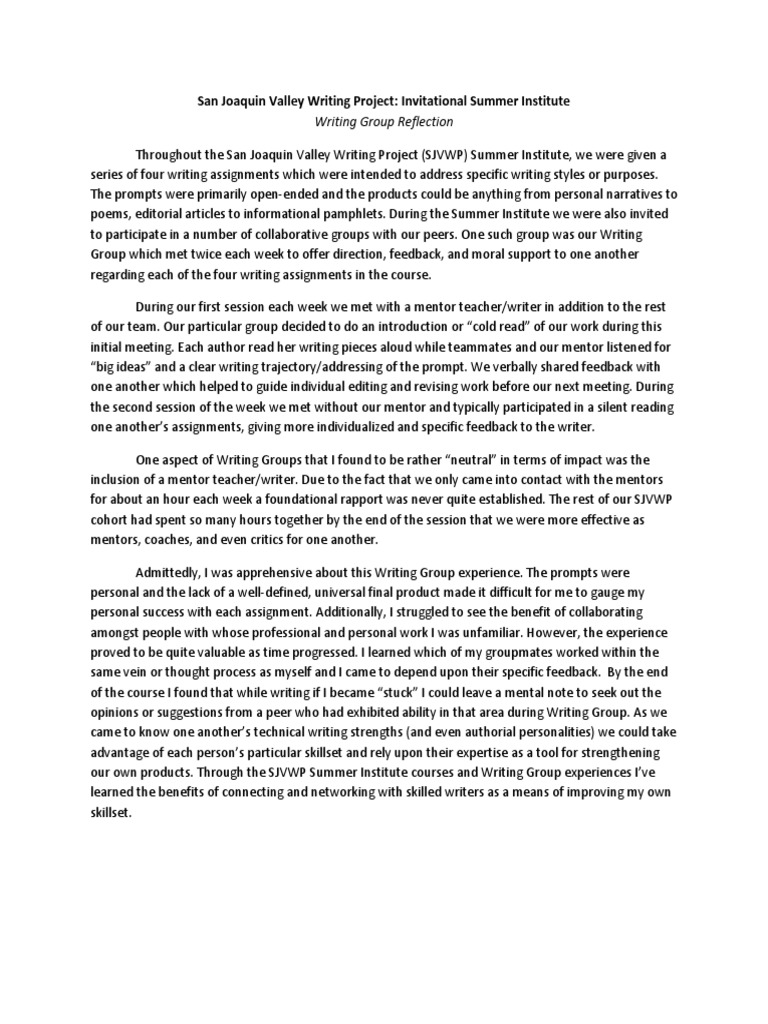 San Joaquin Valley Writing Project: Invitational Summer Institute
Writing Group Reflection

Throughout the San Joaquin Valley Writing Project (SJVWP) Summer Institute, we were given a series of four writing assignments which were intended to address specific writing styles or purposes. The prompts were primarily open-ended and the products could be anything from personal narratives to poems, editorial articles to informational pamphlets. During the Summer Institute we were also invited to participate in a number of collaborative groups with our peers. One such group was our Writing Group which met twice each week to offer direction, feedback, and moral support to one another regarding each of the four writing assignments in the course.

During our first session each week we met with a mentor teacher/writer in addition to the rest of our team. Our particular group decided to do an introduction or "cold read" of our work during this initial meeting. Each author read her writing pieces aloud while teammates and our mentor listened for "big ideas" and a clear writing trajectory/addressing of the prompt. We verbally shared feedback with one another which helped to guide individual editing and revising work before our next meeting. During the second session of the week we met without our mentor and typically participated in a silent reading one another's assignments, giving more individualized and specific feedback to the writer.

One aspect of Writing Groups that I found to be rather "neutral" in terms of impact was the inclusion of a mentor teacher/writer. Due to the fact that we only came into contact with the mentors for about an hour each week a foundational rapport was never quite established. The rest of our SJVWP cohort had spent so many hours together by the end of the session that we were more effective as mentors, coaches, and even critics for one another.

Admittedly, I was apprehensive about this Writing Group experience. The prompts were personal and the lack of a well-defined, universal final product made it difficult for me to gauge my personal success with each assignment. Additionally, I struggled to see the benefit of collaborating amongst people with whose professional and personal work I was unfamiliar. However, the experience proved to be quite valuable as time progressed. I learned which of my groupmates worked within the same vein or thought process as myself and I came to depend upon their specific feedback. By the end of the course I found that while writing if I became "stuck" I could leave a mental note to seek out the opinions or suggestions from a peer who had exhibited ability in that area during Writing Group. As we came to know one another's technical writing strengths (and even authorial personalities) we could take advantage of each person's particular skillset and rely upon their expertise as a tool for strengthening our own products. Through the SJVWP Summer Institute courses and Writing Group experiences I've learned the benefits of connecting and networking with skilled writers as a means of improving my own skillset.